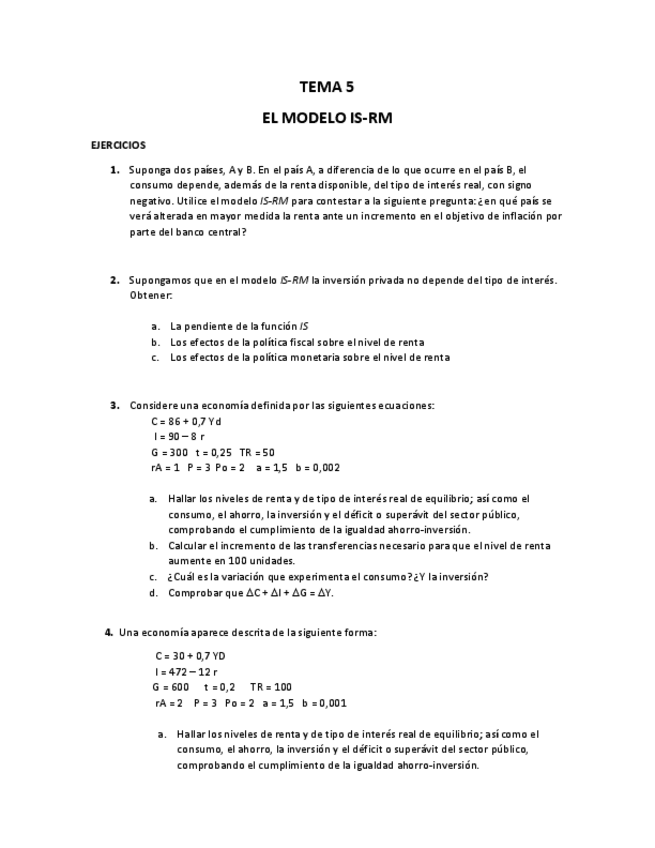 TEMA 5

EL MODELO IS-RM

EJERCICIOS

1. Suponga dos países, A y B. En el país A, a diferencia de lo que ocurre en el país B, el consumo depende, además de la renta disponible, del tipo de interés real, con signo negativo. Utilice el modelo IS-RM para contestar a la siguiente pregunta: ¿en qué país se verá alterada en mayor medida la renta ante un incremento en el objetivo de inflación por parte del banco central?

2. Supongamos que en el modelo IS-RM la inversión privada no depende del tipo de interés. Obtener:

a. La pendiente de la función IS
b. Los efectos de la política fiscal sobre el nivel de renta
c. Los efectos de la política monetaria sobre el nivel de renta

3. Considere una economía definida por las siguientes ecuaciones:
C = 86 + 0,7 Yd
I = 90 – 8 r
G = 300 t = 0,25 TR = 50
rA = 1 P = 3 Po = 2 a = 1,5 b = 0,002

a. Hallar los niveles de renta y de tipo de interés real de equilibrio; así como el consumo, el ahorro, la inversión y el déficit o superávit del sector público, comprobando el cumplimiento de la igualdad ahorro-inversión.
b. Calcular el incremento de las transferencias necesario para que el nivel de renta aumente en 100 unidades.
c. ¿Cuál es la variación que experimenta el consumo? ¿Y la inversión?
d. Comprobar que $\Delta C + \Delta I + \Delta G = \Delta Y$.

4. Una economía aparece descrita de la siguiente forma:

C = 30 + 0,7 YD
I = 472 – 12 r
G = 600 t = 0,2 TR = 100
rA = 2 P = 3 Po = 2 a = 1,5 b = 0,001

a. Hallar los niveles de renta y de tipo de interés real de equilibrio; así como el consumo, el ahorro, la inversión y el déficit o superávit del sector público, comprobando el cumplimiento de la igualdad ahorro-inversión.